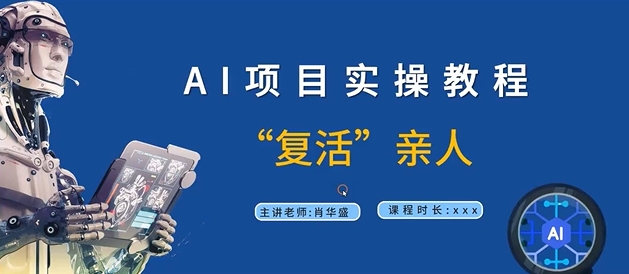 AI项目实操教程

“复活”亲人

主讲老师:肖华盛

课程时长:xxx

AI